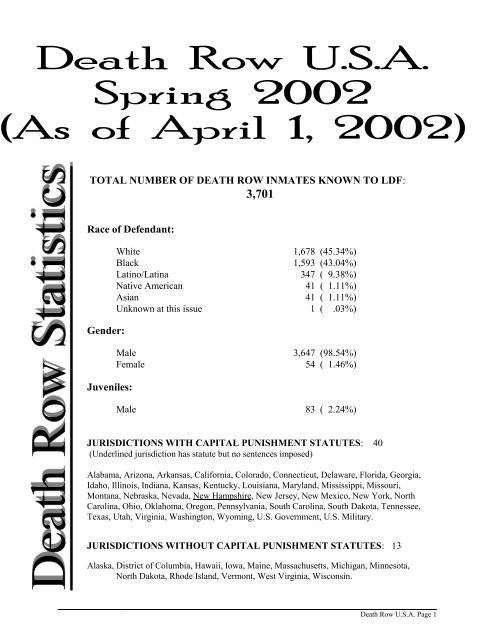 Death Row U.S.A.
Spring 2002
(As of April 1, 2002)

Death Row Statistics

TOTAL NUMBER OF DEATH ROW INMATES KNOWN TO LDF:
3,701

Race of Defendant:

| | |
|---|---|
| White | 1,678 (45.34%) |
| Black | 1,593 (43.04%) |
| Latino/Latina | 347 ( 9.38%) |
| Native American | 41 ( 1.11%) |
| Asian | 41 ( 1.11%) |
| Unknown at this issue | 1 ( .03%) |

Gender:

| | |
|---|---|
| Male | 3,647 (98.54%) |
| Female | 54 ( 1.46%) |

Juveniles:

| | |
|---|---|
| Male | 83 ( 2.24%) |

JURISDICTIONS WITH CAPITAL PUNISHMENT STATUTES: 40
(Underlined jurisdiction has statute but no sentences imposed)

Alabama, Arizona, Arkansas, California, Colorado, Connecticut, Delaware, Florida, Georgia, Idaho, Illinois, Indiana, Kansas, Kentucky, Louisiana, Maryland, Mississippi, Missouri, Montana, Nebraska, Nevada, New Hampshire, New Jersey, New Mexico, New York, North Carolina, Ohio, Oklahoma, Oregon, Pennsylvania, South Carolina, South Dakota, Tennessee, Texas, Utah, Virginia, Washington, Wyoming, U.S. Government, U.S. Military.

JURISDICTIONS WITHOUT CAPITAL PUNISHMENT STATUTES: 13

Alaska, District of Columbia, Hawaii, Iowa, Maine, Massachusetts, Michigan, Minnesota, North Dakota, Rhode Island, Vermont, West Virginia, Wisconsin.

Death Row U.S.A. Page 1